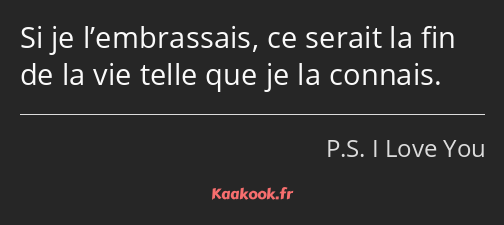 Si je l’embrassais, ce serait la fin de la vie telle que je la connais.

P.S. I Love You

Kaakook.fr